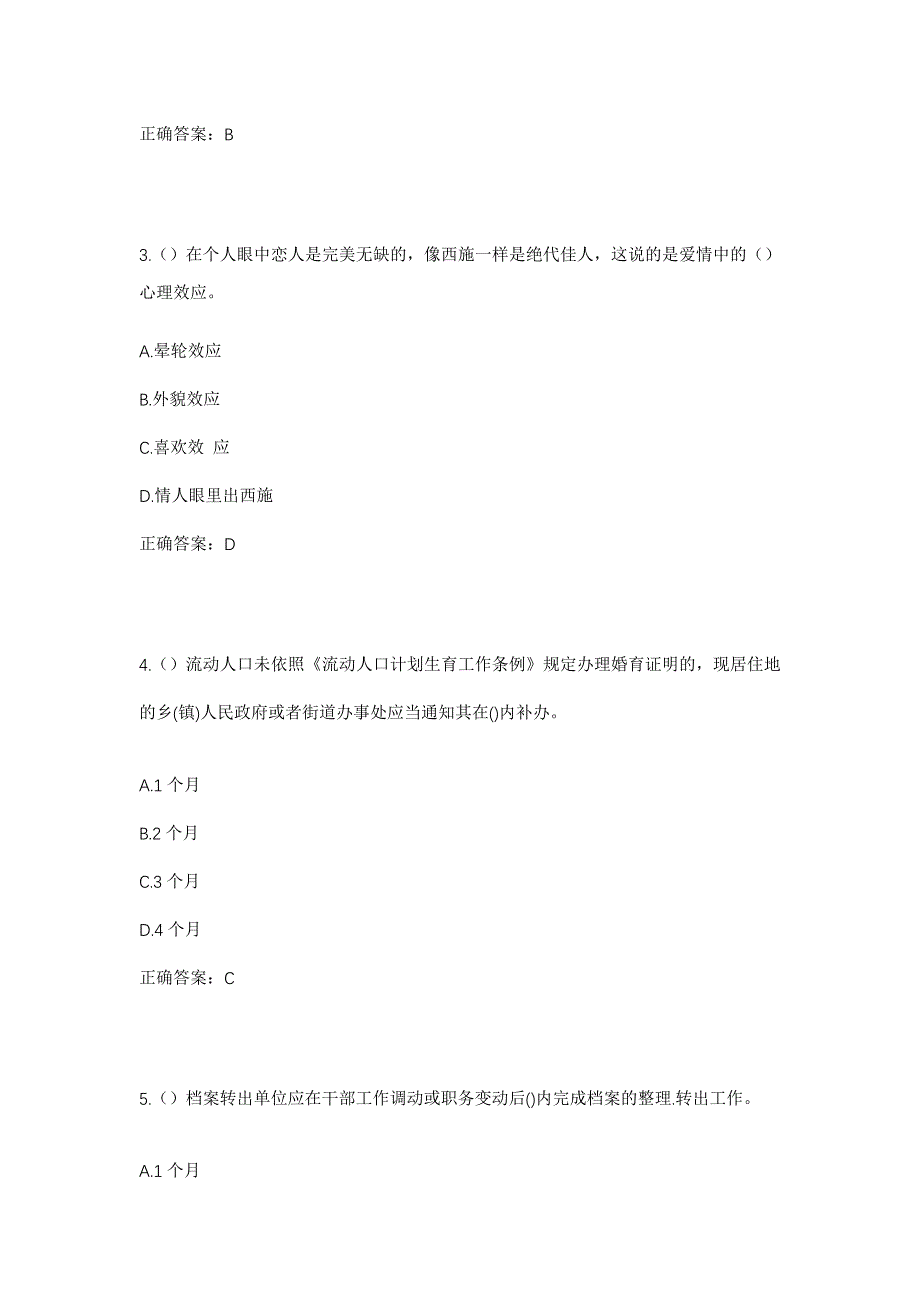 正确答案：B

3.（）在个人眼中恋人是完美无缺的，像西施一样是绝代佳人，这说的是爱情中的（）心理效应。

A.晕轮效应

B.外貌效应

C.喜欢效 应

D.情人眼里出西施

正确答案：D

4.（）流动人口未依照《流动人口计划生育工作条例》规定办理婚育证明的，现居住地的乡(镇)人民政府或者街道办事处应当通知其在()内补办。

A.1 个月

B.2 个月

C.3 个月

D.4 个月

正确答案：C

5.（）档案转出单位应在干部工作调动或职务变动后()内完成档案的整理.转出工作。

A.1 个月